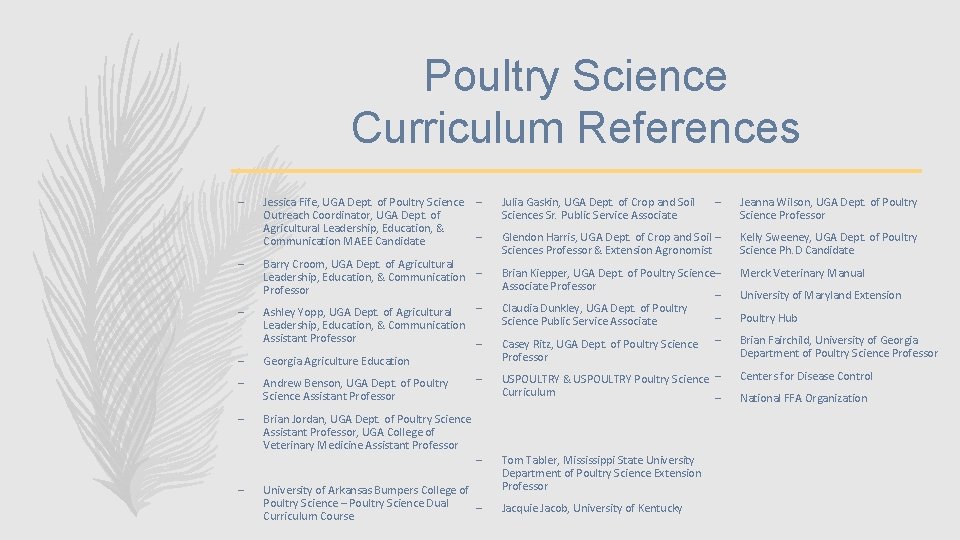 Poultry Science Curriculum References

– Jessica Fife, UGA Dept. of Poultry Science Outreach Coordinator, UGA Dept. of Agricultural Leadership, Education, & Communication MAEE Candidate

– Barry Croom, UGA Dept. of Agricultural Leadership, Education, & Communication Professor

– Ashley Yopp, UGA Dept. of Agricultural Leadership, Education, & Communication Assistant Professor

– Georgia Agriculture Education

– Andrew Benson, UGA Dept. of Poultry Science Assistant Professor

– Brian Jordan, UGA Dept. of Poultry Science Assistant Professor, UGA College of Veterinary Medicine Assistant Professor

– University of Arkansas Bumpers College of Poultry Science – Poultry Science Dual Curriculum Course

– Julia Gaskin, UGA Dept. of Crop and Soil Sciences Sr. Public Service Associate

– Glendon Harris, UGA Dept. of Crop and Soil Sciences Professor & Extension Agronomist

– Brian Kiepper, UGA Dept. of Poultry Science Associate Professor

– Claudia Dunkley, UGA Dept. of Poultry Science Public Service Associate

– Casey Ritz, UGA Dept. of Poultry Science Professor

– USPOULTRY & USPOULTRY Poultry Science Curriculum

– Tom Tabler, Mississippi State University Department of Poultry Science Extension Professor

– Jacquie Jacob, University of Kentucky

– Jeanna Wilson, UGA Dept. of Poultry Science Professor

– Kelly Sweeney, UGA Dept. of Poultry Science Ph.D Candidate

– Merck Veterinary Manual

– University of Maryland Extension

– Poultry Hub

– Brian Fairchild, University of Georgia Department of Poultry Science Professor

– Centers for Disease Control

– National FFA Organization